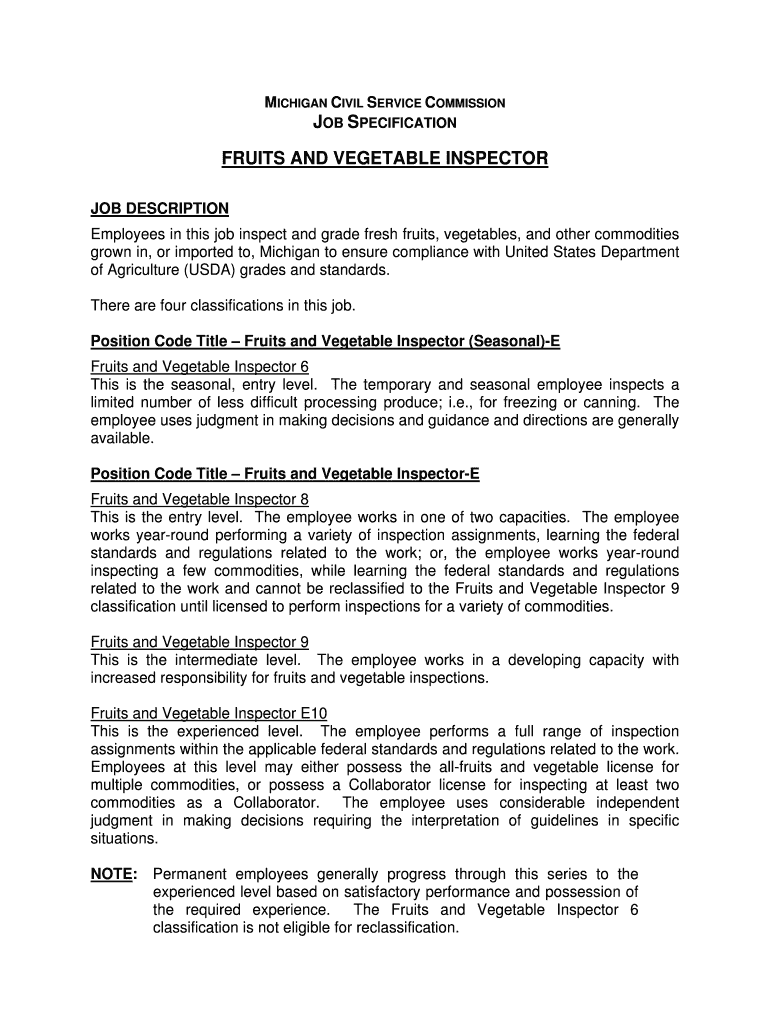 MICHIGAN CIVIL SERVICE COMMISSION
JOB SPECIFICATION

FRUITS AND VEGETABLE INSPECTOR

JOB DESCRIPTION
Employees in this job inspect and grade fresh fruits, vegetables, and other commodities grown in, or imported to, Michigan to ensure compliance with United States Department of Agriculture (USDA) grades and standards.

There are four classifications in this job.

Position Code Title – Fruits and Vegetable Inspector (Seasonal)-E

Fruits and Vegetable Inspector 6
This is the seasonal, entry level. The temporary and seasonal employee inspects a limited number of less difficult processing produce; i.e., for freezing or canning. The employee uses judgment in making decisions and guidance and directions are generally available.

Position Code Title – Fruits and Vegetable Inspector-E

Fruits and Vegetable Inspector 8
This is the entry level. The employee works in one of two capacities. The employee works year-round performing a variety of inspection assignments, learning the federal standards and regulations related to the work; or, the employee works year-round inspecting a few commodities, while learning the federal standards and regulations related to the work and cannot be reclassified to the Fruits and Vegetable Inspector 9 classification until licensed to perform inspections for a variety of commodities.

Fruits and Vegetable Inspector 9
This is the intermediate level. The employee works in a developing capacity with increased responsibility for fruits and vegetable inspections.

Fruits and Vegetable Inspector E10
This is the experienced level. The employee performs a full range of inspection assignments within the applicable federal standards and regulations related to the work. Employees at this level may either possess the all-fruits and vegetable license for multiple commodities, or possess a Collaborator license for inspecting at least two commodities as a Collaborator. The employee uses considerable independent judgment in making decisions requiring the interpretation of guidelines in specific situations.

NOTE: Permanent employees generally progress through this series to the experienced level based on satisfactory performance and possession of the required experience. The Fruits and Vegetable Inspector 6 classification is not eligible for reclassification.